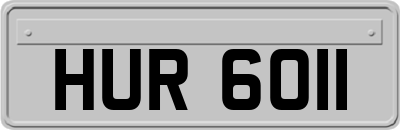 HUR 6011